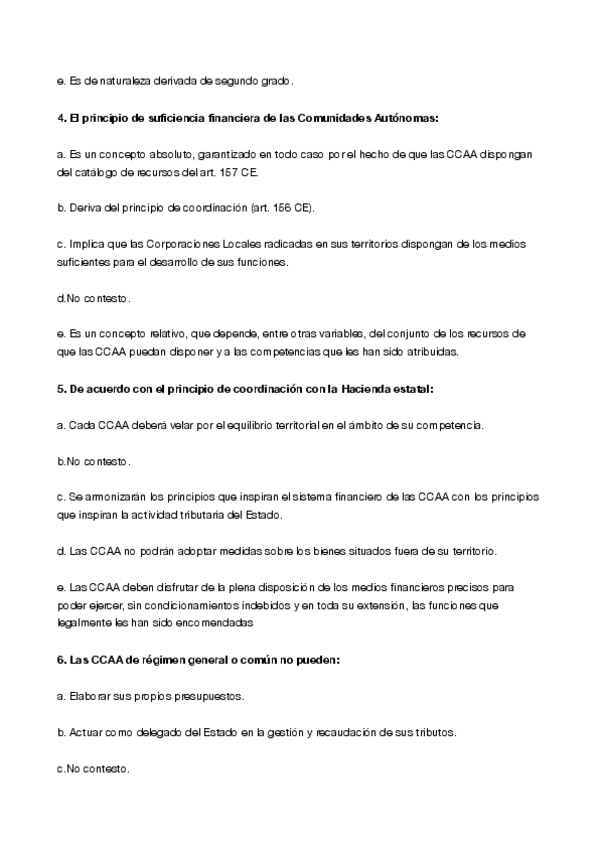 e. Es de naturaleza derivada de segundo grado.

4. El principio de suficiencia financiera de las Comunidades Autónomas:

a. Es un concepto absoluto, garantizado en todo caso por el hecho de que las CCAA dispongan del catálogo de recursos del art. 157 CE.

b. Deriva del principio de coordinación (art. 156 CE).

c. Implica que las Corporaciones Locales radicadas en sus territorios dispongan de los medios suficientes para el desarrollo de sus funciones.

d.No contesto.

e. Es un concepto relativo, que depende, entre otras variables, del conjunto de los recursos de que las CCAA puedan disponer y a las competencias que les han sido atribuidas.

5. De acuerdo con el principio de coordinación con la Hacienda estatal:

a. Cada CCAA deberá velar por el equilibrio territorial en el ámbito de su competencia.

b.No contesto.

c. Se armonizarán los principios que inspiran el sistema financiero de las CCAA con los principios que inspiran la actividad tributaria del Estado.

d. Las CCAA no podrán adoptar medidas sobre los bienes situados fuera de su territorio.

e. Las CCAA deben disfrutar de la plena disposición de los medios financieros precisos para poder ejercer, sin condicionamientos indebidos y en toda su extensión, las funciones que legalmente les han sido encomendadas

6. Las CCAA de régimen general o común no pueden:

a. Elaborar sus propios presupuestos.

b. Actuar como delegado del Estado en la gestión y recaudación de sus tributos.

c.No contesto.